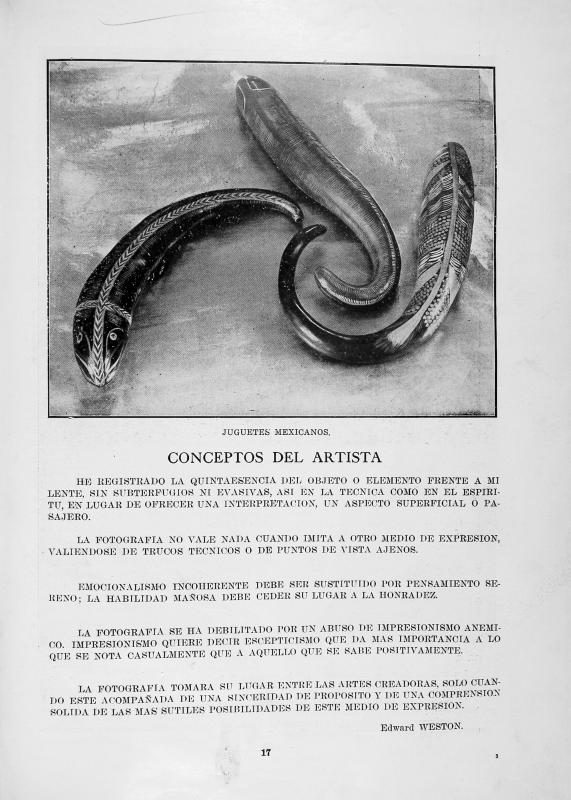 JUGUETES MEXICANOS.

CONCEPTOS DEL ARTISTA

HE REGISTRADO LA QUINTAESENCIA DEL OBJETO O ELEMENTO FRENTE A MI LENTE, SIN SUBTERFUGIOS NI EVASIVAS, ASI EN LA TECNICA COMO EN EL ESPIRITU, EN LUGAR DE OFRECER UNA INTERPRETACION, UN ASPECTO SUPERFICIAL O PASAJERO.

LA FOTOGRAFIA NO VALE NADA CUANDO IMITA A OTRO MEDIO DE EXPRESION, VALIENDOSE DE TRUCOS TECNICOS O DE PUNTOS DE VISTA AJENOS.

EMOCIONALISMO INCOHERENTE DEBE SER SUSTITUIDO POR PENSAMIENTO SERENO; LA HABILIDAD MAÑOSA DEBE CEDER SU LUGAR A LA HONRADEZ.

LA FOTOGRAFIA SE HA DEBILITADO POR UN ABUSO DE IMPRESIONISMO ANEMICO. IMPRESIONISMO QUIERE DECIR ESCEPTICISMO QUE DA MAS IMPORTANCIA A LO QUE SE NOTA CASUALMENTE QUE A AQUELLO QUE SE SABE POSITIVAMENTE.

LA FOTOGRAFIA TOMARA SU LUGAR ENTRE LAS ARTES CREADORAS, SOLO CUANDO ESTE ACOMPAÑADA DE UNA SINCERIDAD DE PROPOSITO Y DE UNA COMPRENSION SOLIDA DE LAS MAS SUTILES POSIBILIDADES DE ESTE MEDIO DE EXPRESION.

Edward WESTON.

17